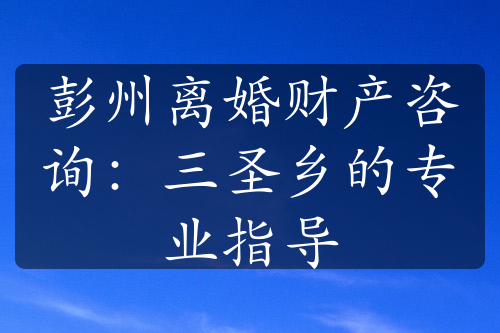 彭州离婚财产咨询：三圣乡的专业指导